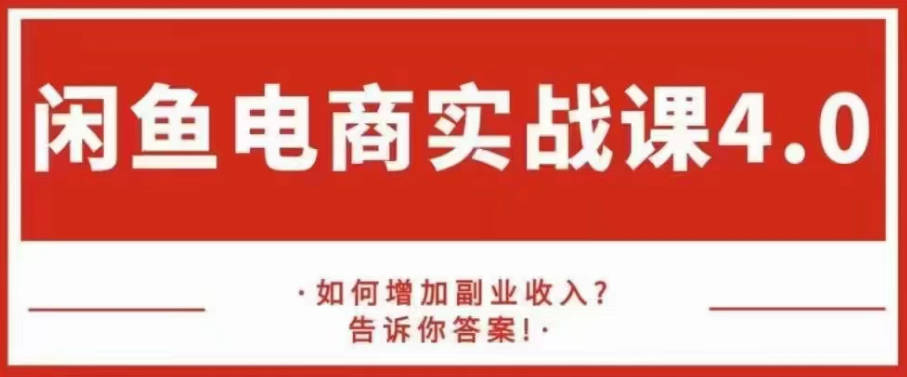 闲鱼电商实战课4.0

·如何增加副业收入？
告诉你答案！·